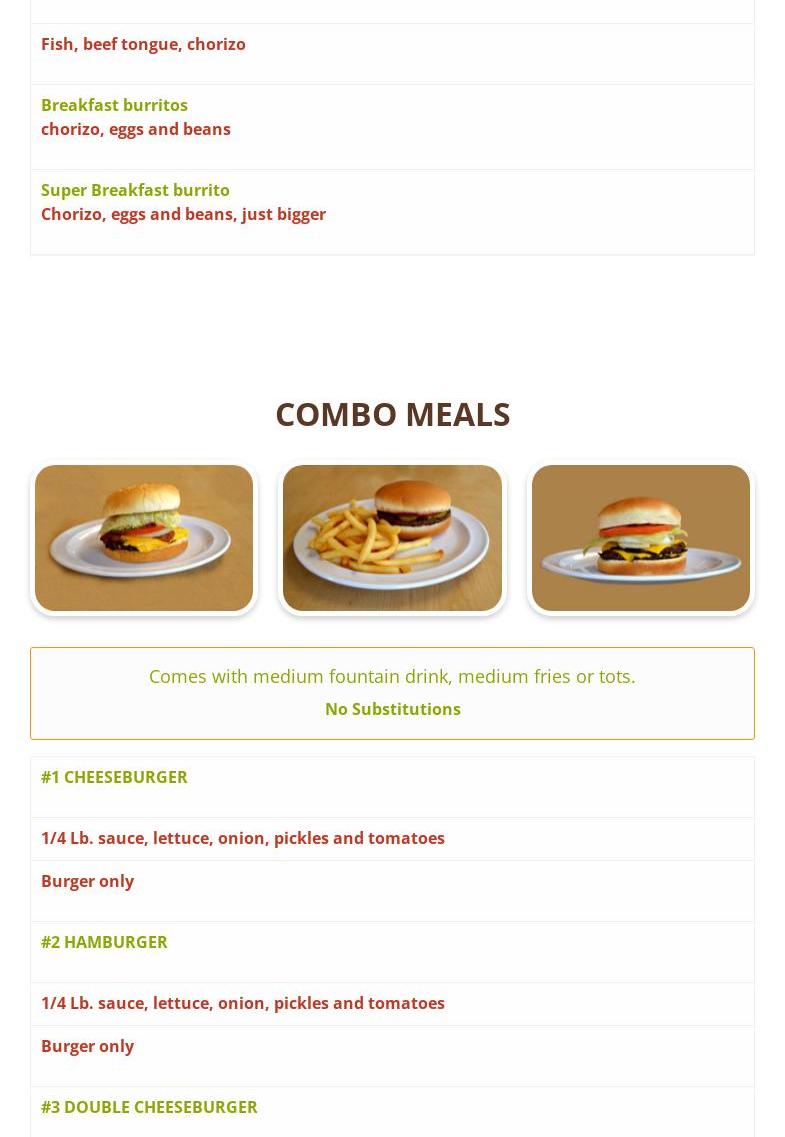 Fish, beef tongue, chorizo

Breakfast burritos
chorizo, eggs and beans

Super Breakfast burrito
Chorizo, eggs and beans, just bigger

COMBO MEALS

Comes with medium fountain drink, medium fries or tots.
No Substitutions

#1 CHEESEBURGER

1/4 Lb. sauce, lettuce, onion, pickles and tomatoes

Burger only

#2 HAMBURGER

1/4 Lb. sauce, lettuce, onion, pickles and tomatoes

Burger only

#3 DOUBLE CHEESEBURGER